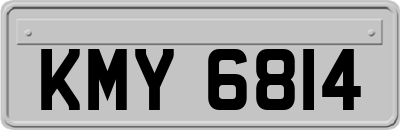 KMY 6814